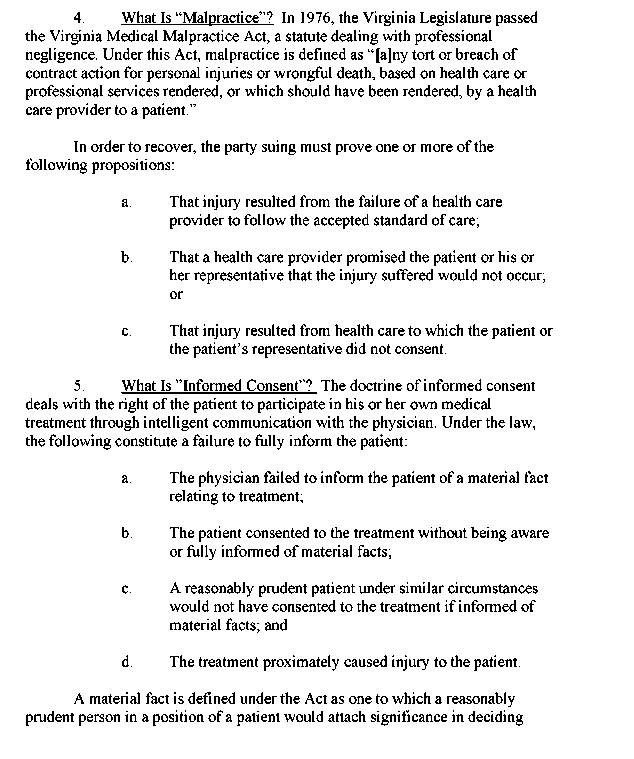 4. What Is "Malpractice"? In 1976, the Virginia Legislature passed the Virginia Medical Malpractice Act, a statute dealing with professional negligence. Under this Act, malpractice is defined as "[a]ny tort or breach of contract action for personal injuries or wrongful death, based on health care or professional services rendered, or which should have been rendered, by a health care provider to a patient."

In order to recover, the party suing must prove one or more of the following propositions:

a. That injury resulted from the failure of a health care provider to follow the accepted standard of care;

b. That a health care provider promised the patient or his or her representative that the injury suffered would not occur; or

c. That injury resulted from health care to which the patient or the patient's representative did not consent.

5. What Is "Informed Consent"? The doctrine of informed consent deals with the right of the patient to participate in his or her own medical treatment through intelligent communication with the physician. Under the law, the following constitute a failure to fully inform the patient:

a. The physician failed to inform the patient of a material fact relating to treatment;

b. The patient consented to the treatment without being aware or fully informed of material facts;

c. A reasonably prudent patient under similar circumstances would not have consented to the treatment if informed of material facts; and

d. The treatment proximately caused injury to the patient.

A material fact is defined under the Act as one to which a reasonably prudent person in a position of a patient would attach significance in deciding